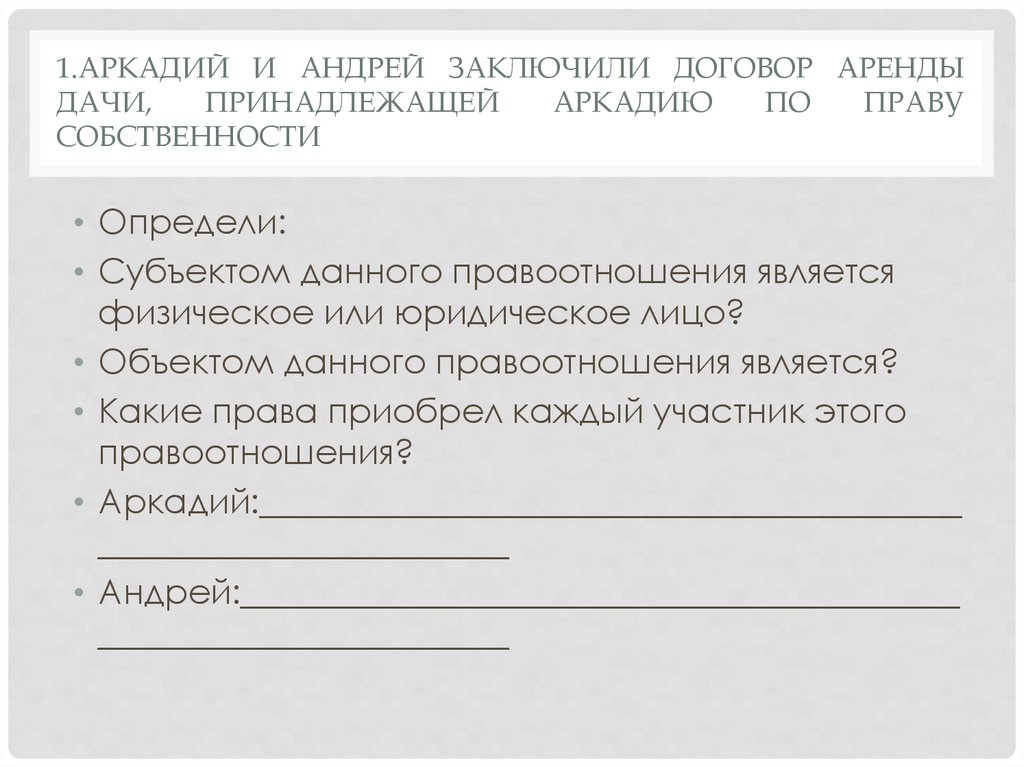 1.АРКАДИЙ И АНДРЕЙ ЗАКЛЮЧИЛИ ДОГОВОР АРЕНДЫ ДАЧИ, ПРИНАДЛЕЖАЩЕЙ АРКАДИЮ ПО ПРАВУ СОБСТВЕННОСТИ

• Определи:
• Субъектом данного правоотношения является физическое или юридическое лицо?
• Объектом данного правоотношения является?
• Какие права приобрел каждый участник этого правоотношения?
• Аркадий:____________________________________________
__________________________
• Андрей:_____________________________________________
__________________________